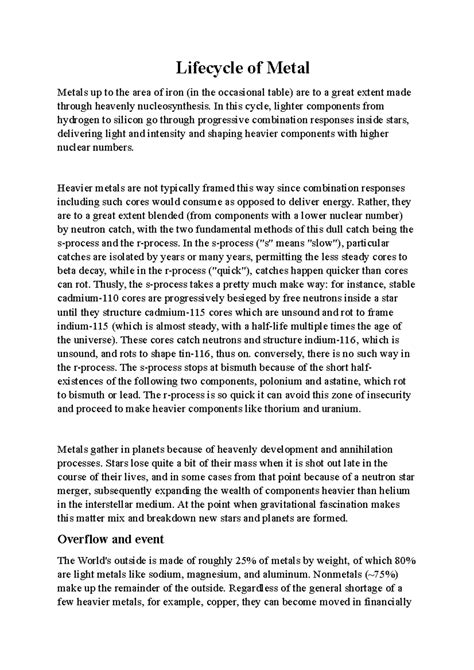 Lifecycle of Metal

Metals up to the area of iron (in the occasional table) are to a great extent made through heavenly nucleosynthesis. In this cycle, lighter components from hydrogen to silicon go through progressive combination responses inside stars, delivering light and intensity and shaping heavier components with higher nuclear numbers.

Heavier metals are not typically framed this way since combination responses including such cores would consume as opposed to deliver energy. Rather, they are to a great extent blended (from components with a lower nuclear number) by neutron catch, with the two fundamental methods of this dull catch being the s-process and the r-process. In the s-process ("s" means "slow"), particular catches are isolated by years or many years, permitting the less steady cores to beta decay, while in the r-process ("quick"), catches happen quicker than cores can rot. Thusly, the s-process takes a pretty much make way: for instance, stable cadmium-110 cores are progressively besieged by free neutrons inside a star until they structure cadmium-115 cores which are unsound and rot to frame indium-115 (which is almost steady, with a half-life multiple times the age of the universe). These cores catch neutrons and structure indium-116, which is unsound, and rots to shape tin-116, thus on. conversely, there is no such way in the r-process. The s-process stops at bismuth because of the short half-existences of the following two components, polonium and astatine, which rot to bismuth or lead. The r-process is so quick it can avoid this zone of insecurity and proceed to make heavier components like thorium and uranium.

Metals gather in planets because of heavenly development and annihilation processes. Stars lose quite a bit of their mass when it is shot out late in the course of their lives, and in some cases from that point because of a neutron star merger, subsequently expanding the wealth of components heavier than helium in the interstellar medium. At the point when gravitational fascination makes this matter mix and breakdown new stars and planets are formed.

Overflow and event

The World's outside is made of roughly 25% of metals by weight, of which 80% are light metals like sodium, magnesium, and aluminum. Nonmetals (~75%) make up the remainder of the outside. Regardless of the general shortage of a few heavier metals, for example, copper, they can become moved in financially